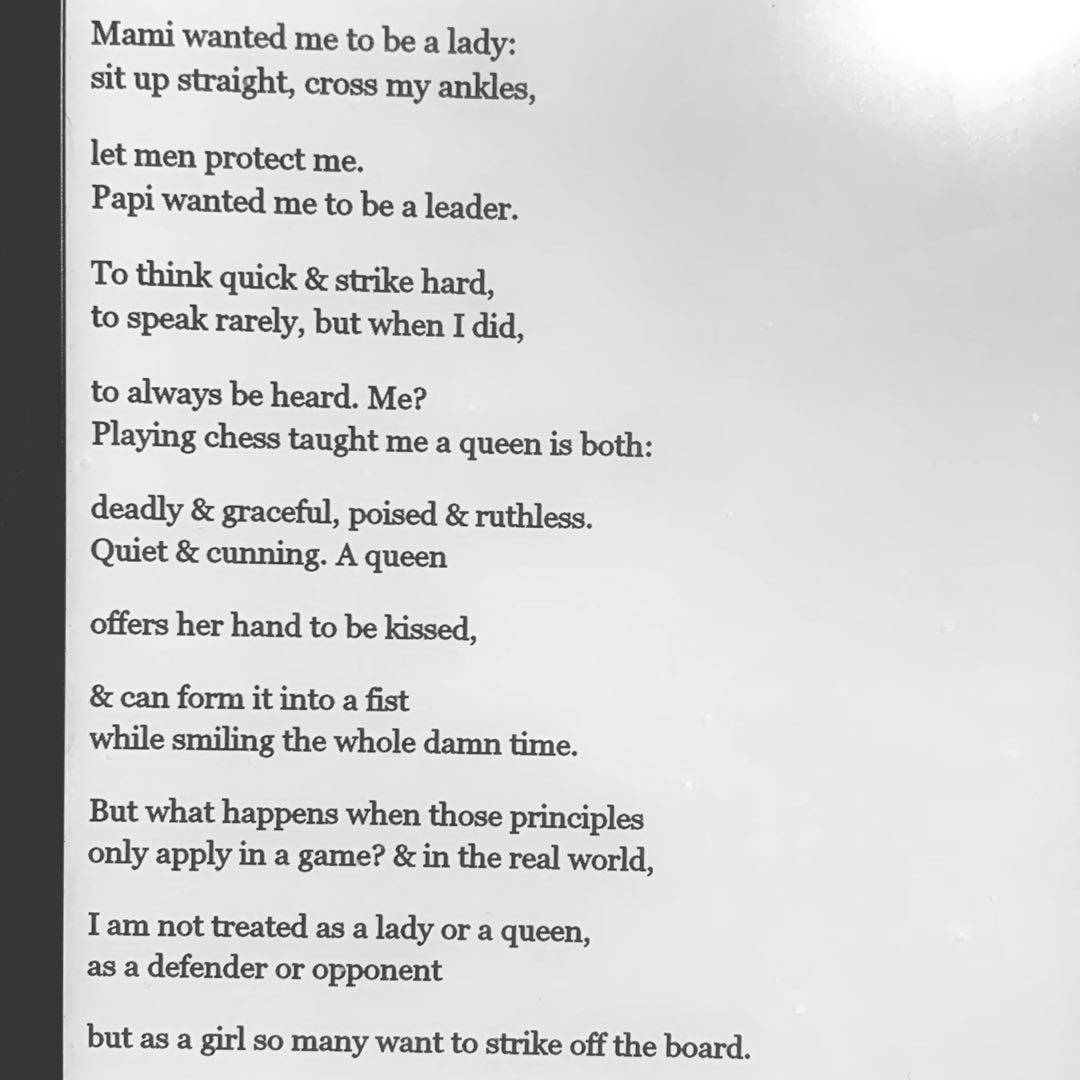 Mami wanted me to be a lady:
sit up straight, cross my ankles,

let men protect me.
Papi wanted me to be a leader.

To think quick & strike hard,
to speak rarely, but when I did,

to always be heard. Me?
Playing chess taught me a queen is both:

deadly & graceful, poised & ruthless.
Quiet & cunning. A queen

offers her hand to be kissed,

& can form it into a fist
while smiling the whole damn time.

But what happens when those principles
only apply in a game? & in the real world,

I am not treated as a lady or a queen,
as a defender or opponent

but as a girl so many want to strike off the board.